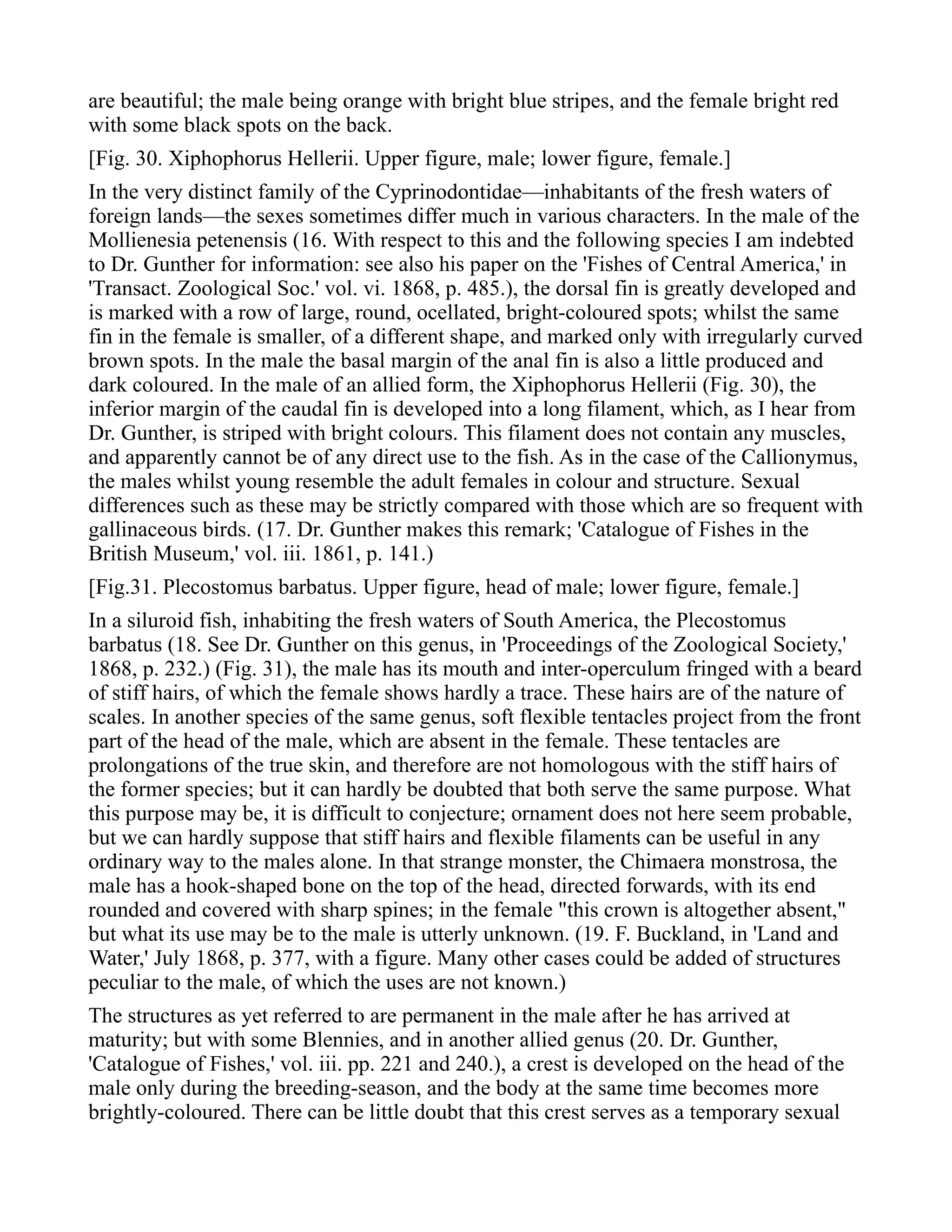 are beautiful; the male being orange with bright blue stripes, and the female bright red with some black spots on the back.

[Fig. 30. Xiphophorus Hellerii. Upper figure, male; lower figure, female.]

In the very distinct family of the Cyprinodontidae—inhabitants of the fresh waters of foreign lands—the sexes sometimes differ much in various characters. In the male of the Mollienesia petenensis (16. With respect to this and the following species I am indebted to Dr. Gunther for information: see also his paper on the 'Fishes of Central America,' in 'Transact. Zoological Soc.' vol. vi. 1868, p. 485.), the dorsal fin is greatly developed and is marked with a row of large, round, ocellated, bright-coloured spots; whilst the same fin in the female is smaller, of a different shape, and marked only with irregularly curved brown spots. In the male the basal margin of the anal fin is also a little produced and dark coloured. In the male of an allied form, the Xiphophorus Hellerii (Fig. 30), the inferior margin of the caudal fin is developed into a long filament, which, as I hear from Dr. Gunther, is striped with bright colours. This filament does not contain any muscles, and apparently cannot be of any direct use to the fish. As in the case of the Callionymus, the males whilst young resemble the adult females in colour and structure. Sexual differences such as these may be strictly compared with those which are so frequent with gallinaceous birds. (17. Dr. Gunther makes this remark; 'Catalogue of Fishes in the British Museum,' vol. iii. 1861, p. 141.)

[Fig.31. Plecostomus barbatus. Upper figure, head of male; lower figure, female.]

In a siluroid fish, inhabiting the fresh waters of South America, the Plecostomus barbatus (18. See Dr. Gunther on this genus, in 'Proceedings of the Zoological Society,' 1868, p. 232.) (Fig. 31), the male has its mouth and inter-operculum fringed with a beard of stiff hairs, of which the female shows hardly a trace. These hairs are of the nature of scales. In another species of the same genus, soft flexible tentacles project from the front part of the head of the male, which are absent in the female. These tentacles are prolongations of the true skin, and therefore are not homologous with the stiff hairs of the former species; but it can hardly be doubted that both serve the same purpose. What this purpose may be, it is difficult to conjecture; ornament does not here seem probable, but we can hardly suppose that stiff hairs and flexible filaments can be useful in any ordinary way to the males alone. In that strange monster, the Chimaera monstrosa, the male has a hook-shaped bone on the top of the head, directed forwards, with its end rounded and covered with sharp spines; in the female "this crown is altogether absent," but what its use may be to the male is utterly unknown. (19. F. Buckland, in 'Land and Water,' July 1868, p. 377, with a figure. Many other cases could be added of structures peculiar to the male, of which the uses are not known.)

The structures as yet referred to are permanent in the male after he has arrived at maturity; but with some Blennies, and in another allied genus (20. Dr. Gunther, 'Catalogue of Fishes,' vol. iii. pp. 221 and 240.), a crest is developed on the head of the male only during the breeding-season, and the body at the same time becomes more brightly-coloured. There can be little doubt that this crest serves as a temporary sexual